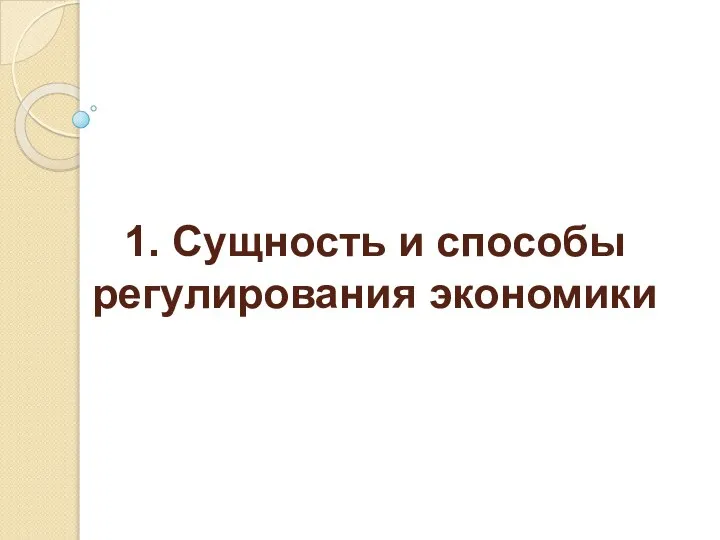 1. Сущность и способы регулирования экономики